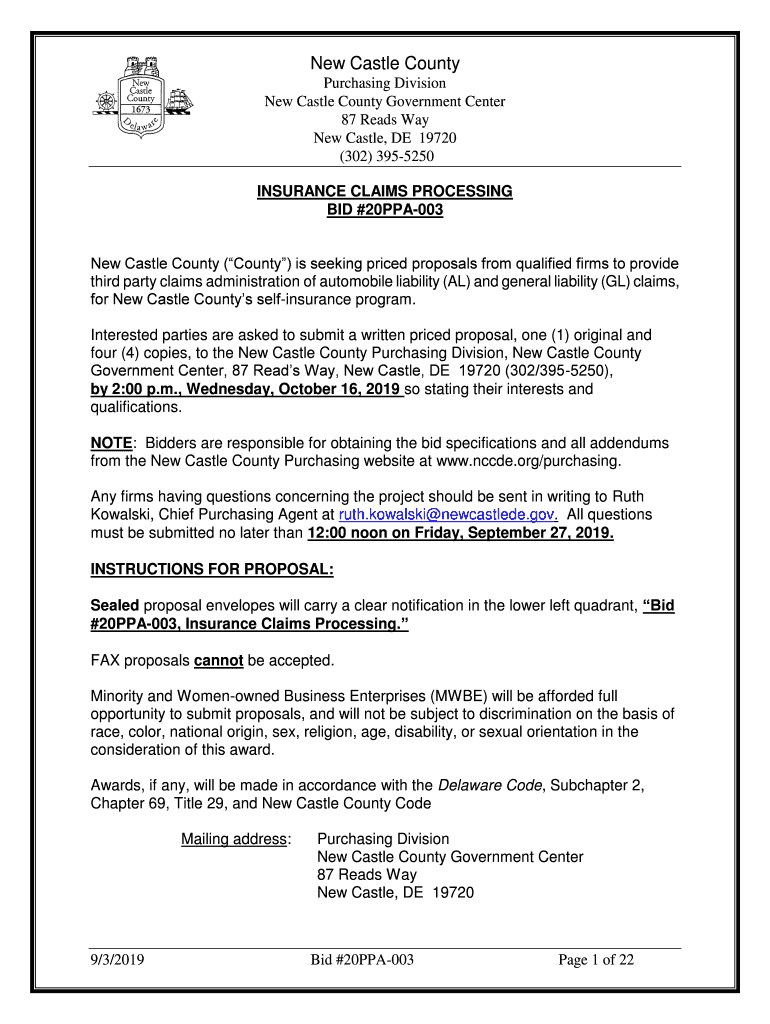 New Castle County 1673 Delaware

New Castle County
Purchasing Division
New Castle County Government Center
87 Reads Way
New Castle, DE 19720
(302) 395-5250

INSURANCE CLAIMS PROCESSING
BID #20PPA-003

New Castle County ("County") is seeking priced proposals from qualified firms to provide third party claims administration of automobile liability (AL) and general liability (GL) claims, for New Castle County's self-insurance program.

Interested parties are asked to submit a written priced proposal, one (1) original and four (4) copies, to the New Castle County Purchasing Division, New Castle County Government Center, 87 Read's Way, New Castle, DE 19720 (302/395-5250), by 2:00 p.m., Wednesday, October 16, 2019 so stating their interests and qualifications.

NOTE: Bidders are responsible for obtaining the bid specifications and all addendums from the New Castle County Purchasing website at www.nccde.org/purchasing.

Any firms having questions concerning the project should be sent in writing to Ruth Kowalski, Chief Purchasing Agent at ruth.kowalski@newcastlede.gov. All questions must be submitted no later than 12:00 noon on Friday, September 27, 2019.

INSTRUCTIONS FOR PROPOSAL:

Sealed proposal envelopes will carry a clear notification in the lower left quadrant, "Bid #20PPA-003, Insurance Claims Processing."

FAX proposals cannot be accepted.

Minority and Women-owned Business Enterprises (MWBE) will be afforded full opportunity to submit proposals, and will not be subject to discrimination on the basis of race, color, national origin, sex, religion, age, disability, or sexual orientation in the consideration of this award.

Awards, if any, will be made in accordance with the Delaware Code, Subchapter 2, Chapter 69, Title 29, and New Castle County Code

Mailing address: Purchasing Division
New Castle County Government Center
87 Reads Way
New Castle, DE 19720

9/3/2019 Bid #20PPA-003 Page 1 of 22